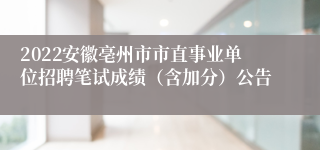 2022安徽亳州市市直事业单位招聘笔试成绩（含加分）公告